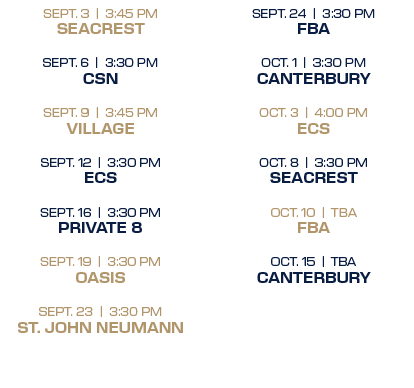 SEPT. 3 | 3:45 PM
SEACREST

SEPT. 6 | 3:30 PM
CSN

SEPT. 9 | 3:45 PM
VILLAGE

SEPT. 12 | 3:30 PM
ECS

SEPT. 16 | 3:30 PM
PRIVATE 8

SEPT. 19 | 3:30 PM
OASIS

SEPT. 23 | 3:30 PM
ST. JOHN NEUMANN

SEPT. 24 | 3:30 PM
FBA

OCT. 1 | 3:30 PM
CANTERBURY

OCT. 3 | 4:00 PM
ECS

OCT. 8 | 3:30 PM
SEACREST

OCT. 10 | TBA
FBA

OCT. 15 | TBA
CANTERBURY